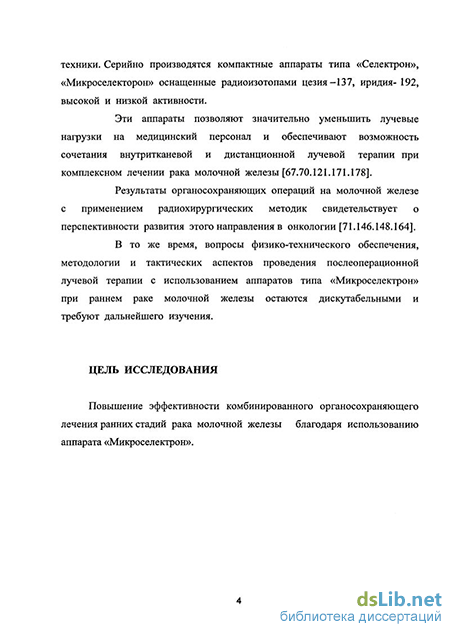 техники. Серийно производятся компактные аппараты типа «Селектрон», «Микроселекторон» оснащенные радиоизотопами цезия –137, иридия- 192, высокой и низкой активности.

Эти аппараты позволяют значительно уменьшить лучевые нагрузки на медицинский персонал и обеспечивают возможность сочетания внутритканевой и дистанционной лучевой терапии при комплексном лечении рака молочной железы [67.70.121.171.178].

Результаты органосохраняющих операций на молочной железе с применением радиохирургических методик свидетельствует о перспективности развития этого направления в онкологии [71.146.148.164].

В то же время, вопросы физико-технического обеспечения, методологии и тактических аспектов проведения послеоперационной лучевой терапии с использованием аппаратов типа «Микроселектрон» при раннем раке молочной железы остаются дискутабельными и требуют дальнейшего изучения.

ЦЕЛЬ ИССЛЕДОВАНИЯ

Повышение эффективности комбинированного органосохраняющего лечения ранних стадий рака молочной железы благодаря использованию аппарата «Микроселектрон».

4

dsLib.net
библиотека диссертаций